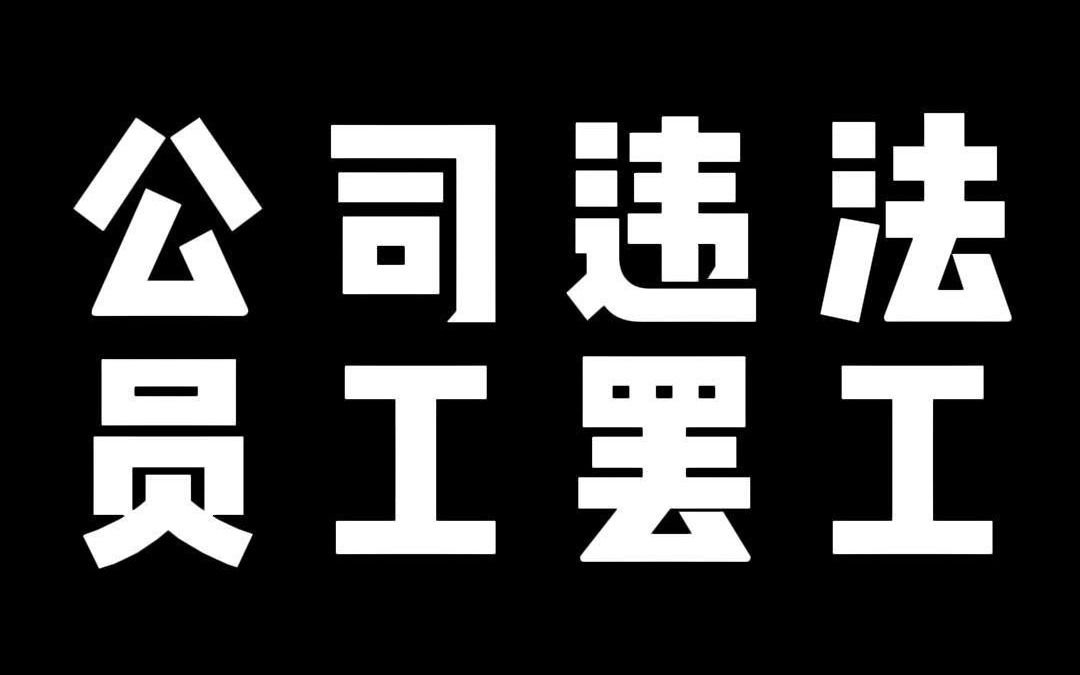 公司违法
员工罢工